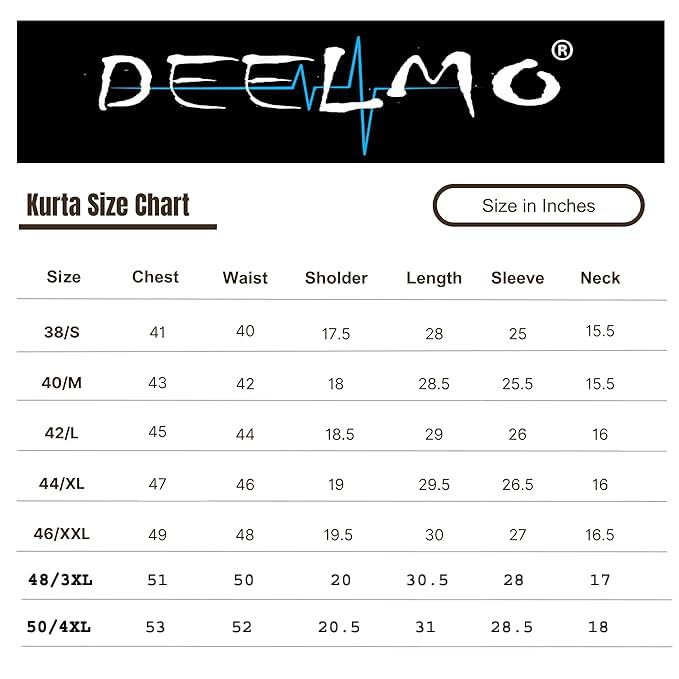 DEELMO®

Kurta Size Chart

Size in Inches

| Size | Chest | Waist | Sholder | Length | Sleeve | Neck |
|---|---|---|---|---|---|---|
| 38/S | 41 | 40 | 17.5 | 28 | 25 | 15.5 |
| 40/M | 43 | 42 | 18 | 28.5 | 25.5 | 15.5 |
| 42/L | 45 | 44 | 18.5 | 29 | 26 | 16 |
| 44/XL | 47 | 46 | 19 | 29.5 | 26.5 | 16 |
| 46/XXL | 49 | 48 | 19.5 | 30 | 27 | 16.5 |
| 48/3XL | 51 | 50 | 20 | 30.5 | 28 | 17 |
| 50/4XL | 53 | 52 | 20.5 | 31 | 28.5 | 18 |